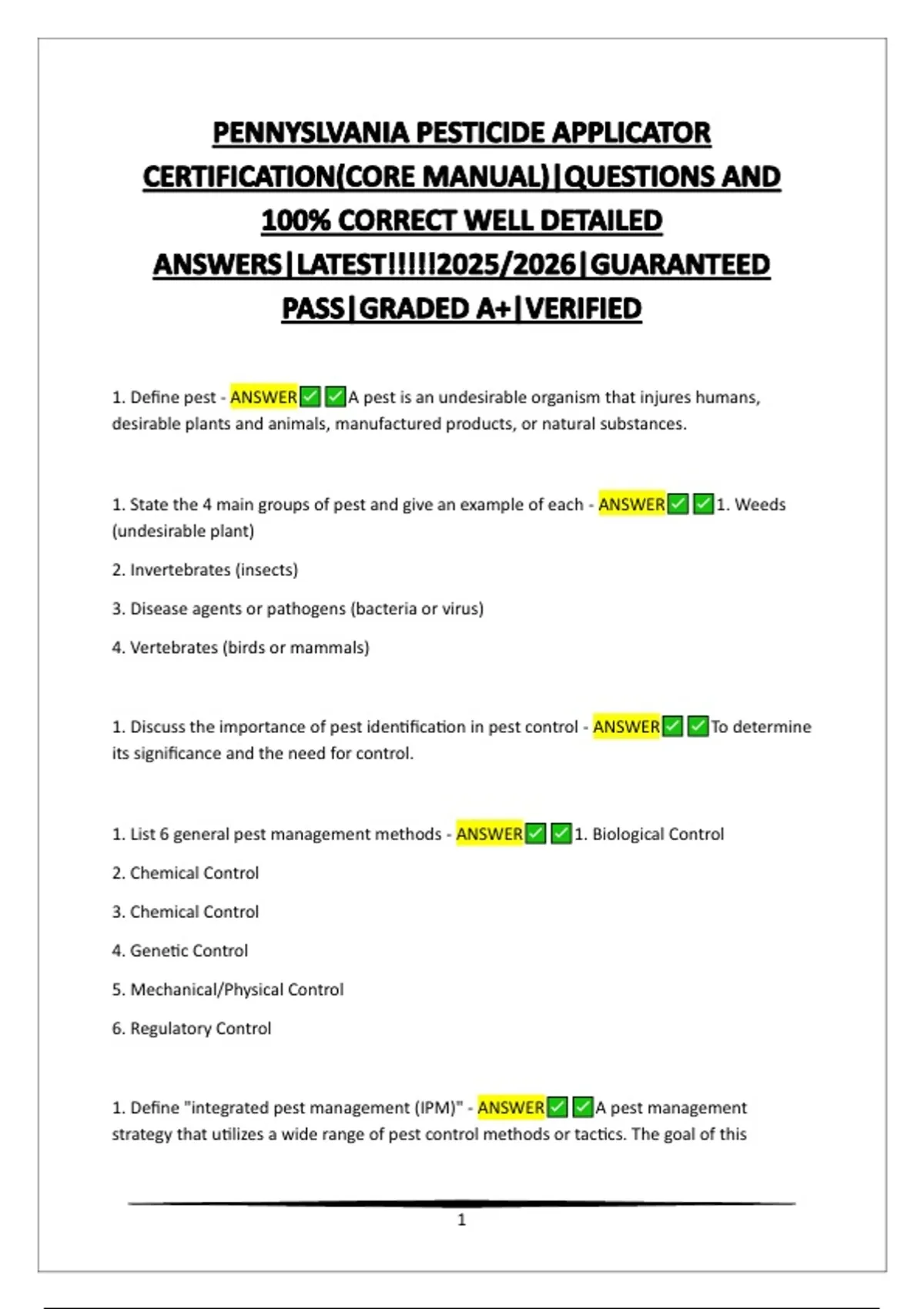 PENNYSLVANIA PESTICIDE APPLICATOR CERTIFICATION(CORE MANUAL)|QUESTIONS AND 100% CORRECT WELL DETAILED ANSWERS|LATEST!!!!!2025/2026|GUARANTEED PASS|GRADED A+|VERIFIED

1. Define pest - ANSWER✅✅A pest is an undesirable organism that injures humans, desirable plants and animals, manufactured products, or natural substances.

1. State the 4 main groups of pest and give an example of each - ANSWER✅✅1. Weeds (undesirable plant)

2. Invertebrates (insects)

3. Disease agents or pathogens (bacteria or virus)

4. Vertebrates (birds or mammals)

1. Discuss the importance of pest identification in pest control - ANSWER✅✅To determine its significance and the need for control.

1. List 6 general pest management methods - ANSWER✅✅1. Biological Control

2. Chemical Control

3. Chemical Control

4. Genetic Control

5. Mechanical/Physical Control

6. Regulatory Control

1. Define "integrated pest management (IPM)" - ANSWER✅✅A pest management strategy that utilizes a wide range of pest control methods or tactics. The goal of this

1